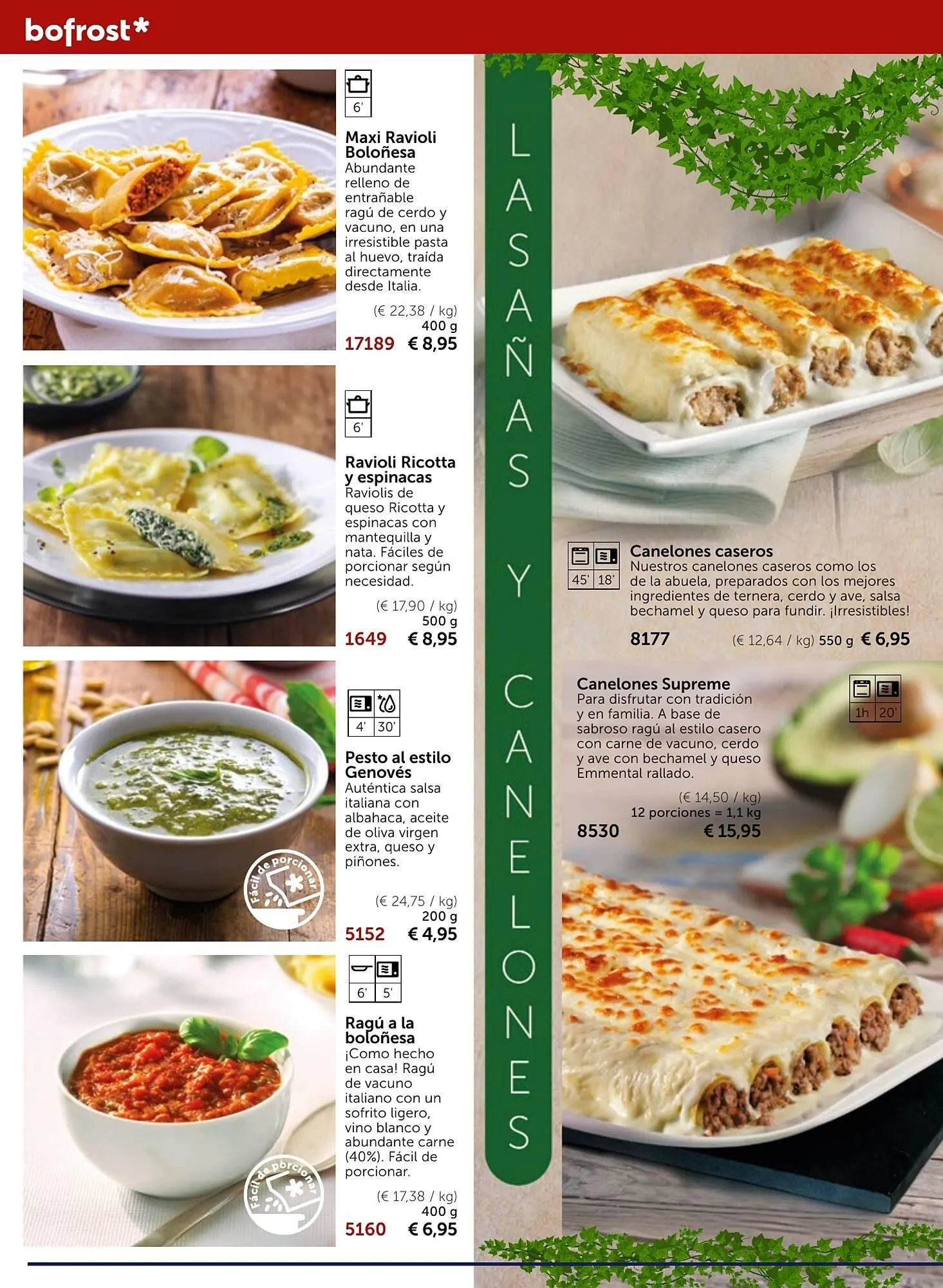 bofrost*

6'

Maxi Ravioli Boloñesa
Abundante relleno de entrañable ragú de cerdo y vacuno, en una irresistible pasta al huevo, traída directamente desde Italia.

(€ 22,38 / kg)
400 g
17189 € 8,95

6'

Ravioli Ricotta y espinacas
Raviolis de queso Ricotta y espinacas con mantequilla y nata. Fáciles de porcionar según necesidad.

(€ 17,90 / kg)
500 g
1649 € 8,95

4' 30'

Pesto al estilo Genovés
Auténtica salsa italiana con albahaca, aceite de oliva virgen extra, queso y piñones.

Fácil de porcionar

(€ 24,75 / kg)
200 g
5152 € 4,95

6' 5'

Ragú a la boloñesa
¡Como hecho en casa! Ragú de vacuno italiano con un sofrito ligero, vino blanco y abundante carne (40%). Fácil de porcionar.

Fácil de porcionar

(€ 17,38 / kg)
400 g
5160 € 6,95

LASAÑAS Y CANELONES

45' 18'

Canelones caseros
Nuestros canelones caseros como los de la abuela, preparados con los mejores ingredientes de ternera, cerdo y ave, salsa bechamel y queso para fundir. ¡Irresistibles!

8177 (€ 12,64 / kg) 550 g € 6,95

Canelones Supreme
Para disfrutar con tradición y en familia. A base de sabroso ragú al estilo casero con carne de vacuno, cerdo y ave con bechamel y queso Emmental rallado.

1h 20'

(€ 14,50 / kg)
12 porciones = 1,1 kg
8530 € 15,95